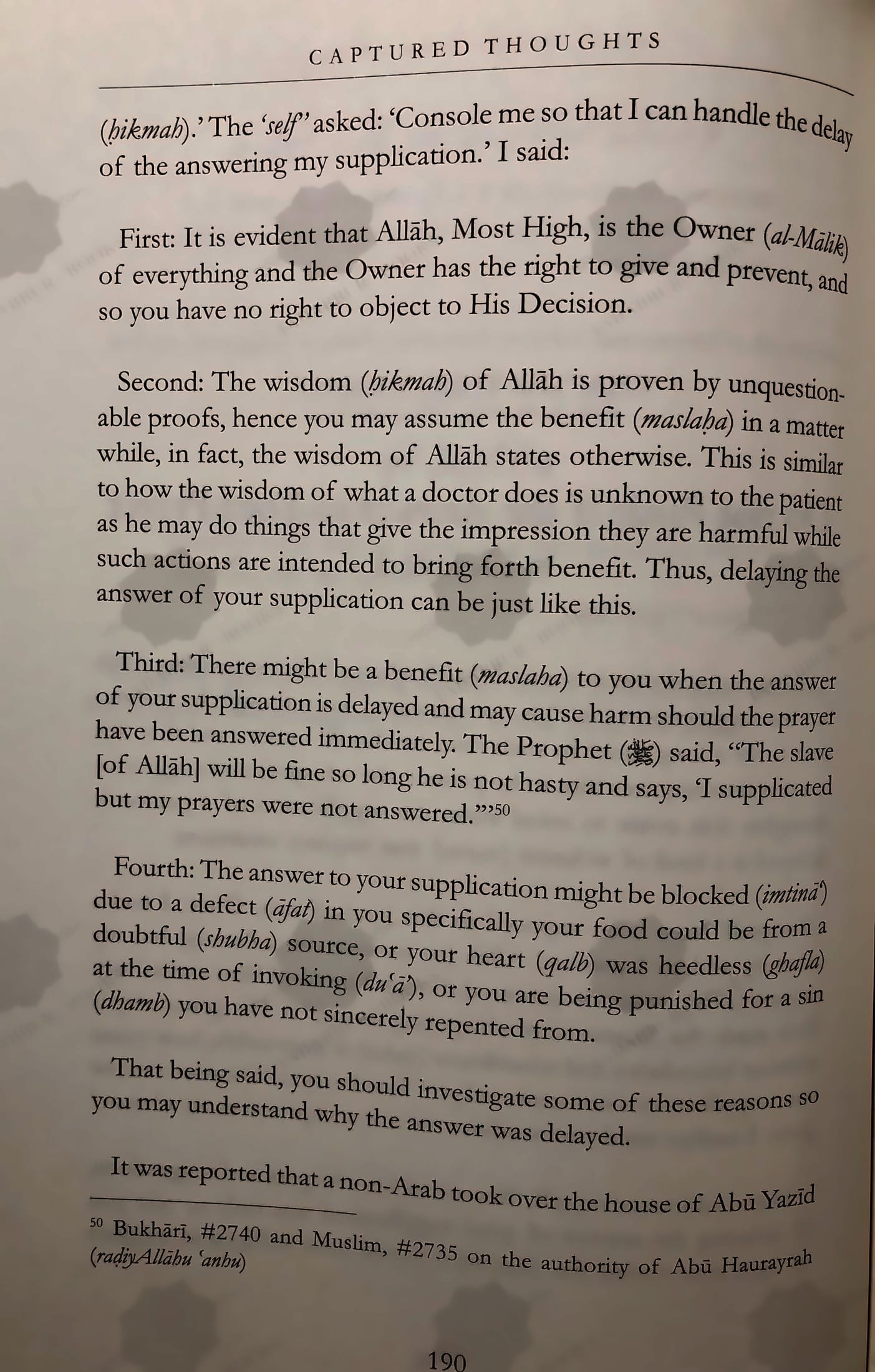 CAPTURED THOUGHTS

(ḥikmah).' The 'self' asked: 'Console me so that I can handle the delay of the answering my supplication.' I said:

First: It is evident that Allāh, Most High, is the Owner (al-Mālik) of everything and the Owner has the right to give and prevent, and so you have no right to object to His Decision.

Second: The wisdom (ḥikmah) of Allāh is proven by unquestionable proofs, hence you may assume the benefit (maslaḥa) in a matter while, in fact, the wisdom of Allāh states otherwise. This is similar to how the wisdom of what a doctor does is unknown to the patient as he may do things that give the impression they are harmful while such actions are intended to bring forth benefit. Thus, delaying the answer of your supplication can be just like this.

Third: There might be a benefit (maslaha) to you when the answer of your supplication is delayed and may cause harm should the prayer have been answered immediately. The Prophet (ﷺ) said, "The slave [of Allāh] will be fine so long he is not hasty and says, 'I supplicated but my prayers were not answered.'"$^{50}$

Fourth: The answer to your supplication might be blocked (imtinā') due to a defect (āfat) in you specifically your food could be from a doubtful (shubha) source, or your heart (qalb) was heedless (ghafla) at the time of invoking (du'ā'), or you are being punished for a sin (dhamb) you have not sincerely repented from.

That being said, you should investigate some of these reasons so you may understand why the answer was delayed.

It was reported that a non-Arab took over the house of Abū Yazīd

$^{50}$ Bukhārī, #2740 and Muslim, #2735 on the authority of Abū Haurayrah (raḍiyAllāhu 'anhu)

190